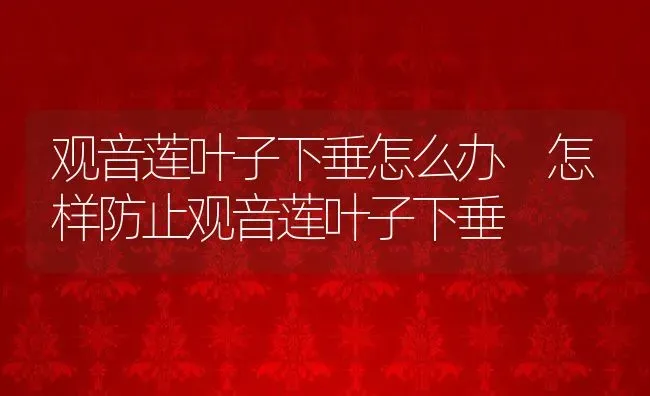 观音莲叶子下垂怎么办　怎样防止观音莲叶子下垂